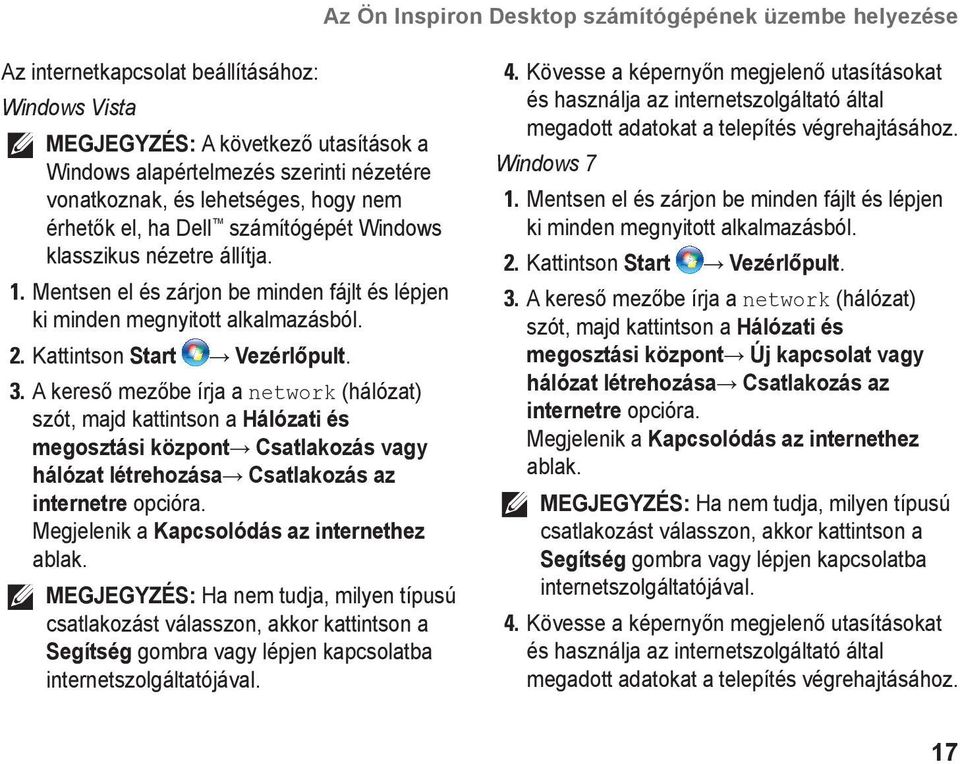 Az Ön Inspiron Desktop számítógépének üzembe helyezése

Az internetkapcsolat beállításához:

Windows Vista

MEGJEGYZÉS: A következő utasítások a Windows alapértelmezés szerinti nézetére vonatkoznak, és lehetséges, hogy nem érhetők el, ha Dell™ számítógépét Windows klasszikus nézetre állítja.

1. Mentsen el és zárjon be minden fájlt és lépjen ki minden megnyitott alkalmazásból.

2. Kattintson Start → Vezérlőpult.

3. A kereső mezőbe írja a network (hálózat) szót, majd kattintson a Hálózati és megosztási központ→ Csatlakozás vagy hálózat létrehozása→ Csatlakozás az internetre opcióra.
Megjelenik a Kapcsolódás az internethez ablak.

MEGJEGYZÉS: Ha nem tudja, milyen típusú csatlakozást válasszon, akkor kattintson a Segítség gombra vagy lépjen kapcsolatba internetszolgáltatójával.

4. Kövesse a képernyőn megjelenő utasításokat és használja az internetszolgáltató által megadott adatokat a telepítés végrehajtásához.

Windows 7

1. Mentsen el és zárjon be minden fájlt és lépjen ki minden megnyitott alkalmazásból.

2. Kattintson Start → Vezérlőpult.

3. A kereső mezőbe írja a network (hálózat) szót, majd kattintson a Hálózati és megosztási központ→ Új kapcsolat vagy hálózat létrehozása→ Csatlakozás az internetre opcióra.
Megjelenik a Kapcsolódás az internethez ablak.

MEGJEGYZÉS: Ha nem tudja, milyen típusú csatlakozást válasszon, akkor kattintson a Segítség gombra vagy lépjen kapcsolatba internetszolgáltatójával.

4. Kövesse a képernyőn megjelenő utasításokat és használja az internetszolgáltató által megadott adatokat a telepítés végrehajtásához.

17